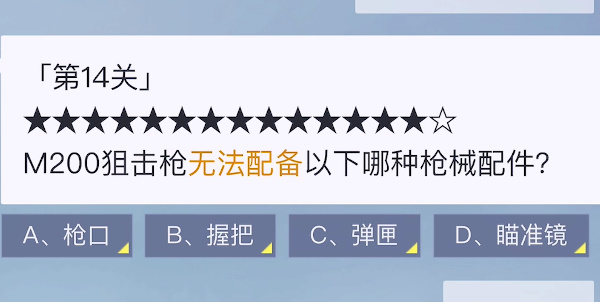 「第14关」
★★★★★★★★★★★★★★☆
M200狙击枪无法配备以下哪种枪械配件?

A、枪口
B、握把
C、弹匣
D、瞄准镜